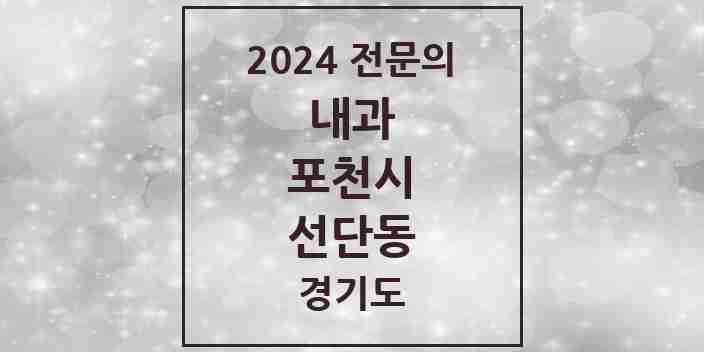 2024 전문의
내과
포천시
선단동
경기도